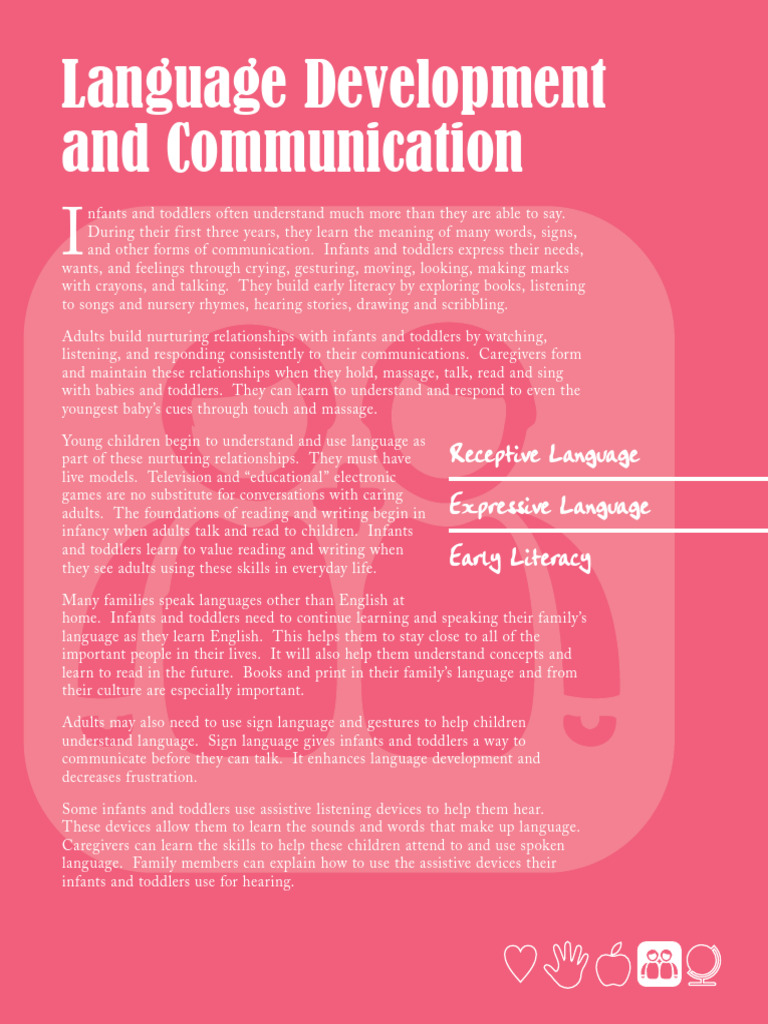 Language Development and Communication

Infants and toddlers often understand much more than they are able to say. During their first three years, they learn the meaning of many words, signs, and other forms of communication. Infants and toddlers express their needs, wants, and feelings through crying, gesturing, moving, looking, making marks with crayons, and talking. They build early literacy by exploring books, listening to songs and nursery rhymes, hearing stories, drawing and scribbling.

Adults build nurturing relationships with infants and toddlers by watching, listening, and responding consistently to their communications. Caregivers form and maintain these relationships when they hold, massage, talk, read and sing with babies and toddlers. They can learn to understand and respond to even the youngest baby's cues through touch and massage.

Young children begin to understand and use language as part of these nurturing relationships. They must have live models. Television and "educational" electronic games are no substitute for conversations with caring adults. The foundations of reading and writing begin in infancy when adults talk and read to children. Infants and toddlers learn to value reading and writing when they see adults using these skills in everyday life.

Receptive Language

Expressive Language

Early Literacy

Many families speak languages other than English at home. Infants and toddlers need to continue learning and speaking their family's language as they learn English. This helps them to stay close to all of the important people in their lives. It will also help them understand concepts and learn to read in the future. Books and print in their family's language and from their culture are especially important.

Adults may also need to use sign language and gestures to help children understand language. Sign language gives infants and toddlers a way to communicate before they can talk. It enhances language development and decreases frustration.

Some infants and toddlers use assistive listening devices to help them hear. These devices allow them to learn the sounds and words that make up language. Caregivers can learn the skills to help these children attend to and use spoken language. Family members can explain how to use the assistive devices their infants and toddlers use for hearing.